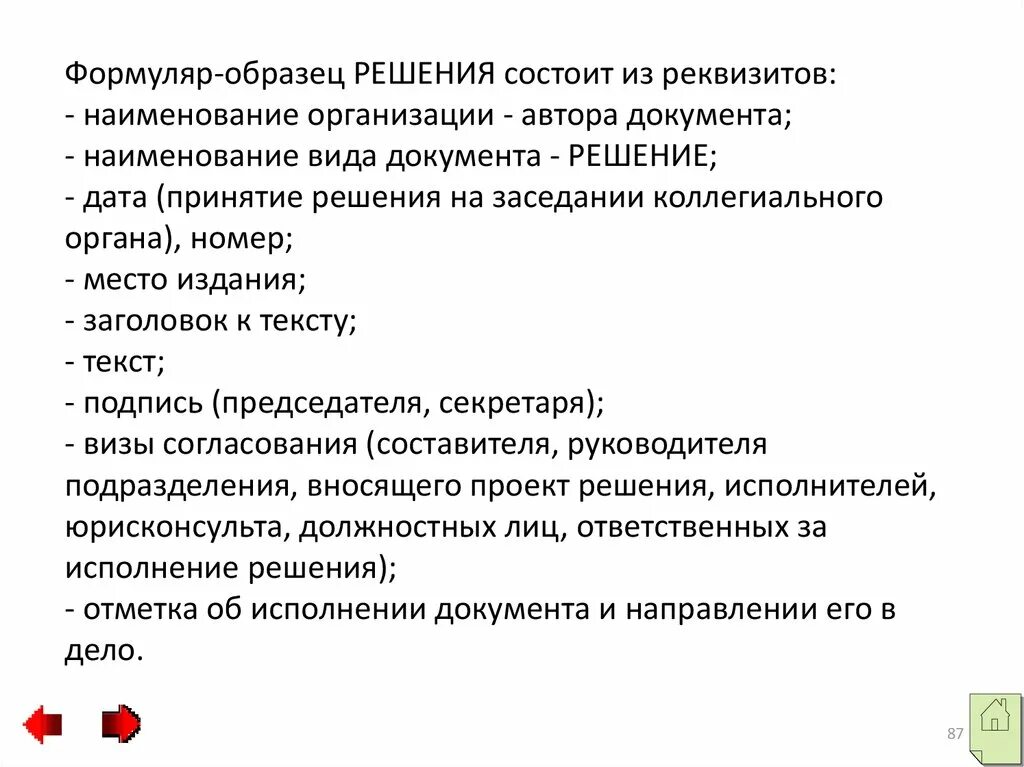 Формуляр-образец РЕШЕНИЯ состоит из реквизитов:
- наименование организации - автора документа;
- наименование вида документа - РЕШЕНИЕ;
- дата (принятие решения на заседании коллегиального органа), номер;
- место издания;
- заголовок к тексту;
- текст;
- подпись (председателя, секретаря);
- визы согласования (составителя, руководителя подразделения, вносящего проект решения, исполнителей, юрисконсульта, должностных лиц, ответственных за исполнение решения);
- отметка об исполнении документа и направлении его в дело.

87